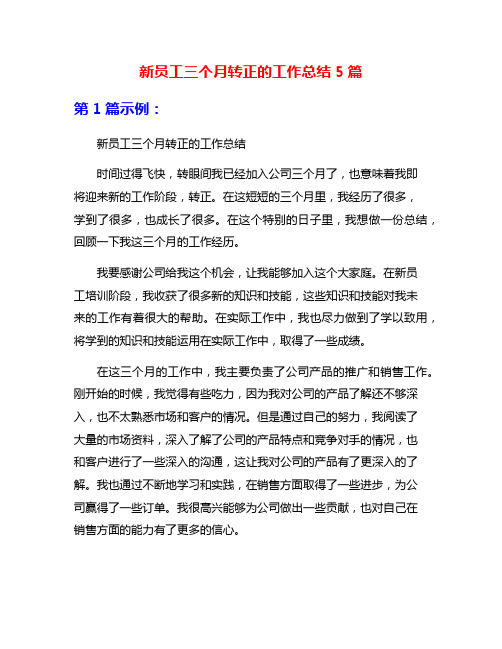 新员工三个月转正的工作总结 5 篇

第 1 篇示例：

新员工三个月转正的工作总结

时间过得飞快，转眼间我已经加入公司三个月了，也意味着我即将迎来新的工作阶段，转正。在这短短的三个月里，我经历了很多，学到了很多，也成长了很多。在这个特别的日子里，我想做一份总结，回顾一下我这三个月的工作经历。

我要感谢公司给我这个机会，让我能够加入这个大家庭。在新员工培训阶段，我收获了很多新的知识和技能，这些知识和技能对我未来的工作有着很大的帮助。在实际工作中，我也尽力做到了学以致用，将学到的知识和技能运用在实际工作中，取得了一些成绩。

在这三个月的工作中，我主要负责了公司产品的推广和销售工作。刚开始的时候，我觉得有些吃力，因为我对公司的产品了解还不够深入，也不太熟悉市场和客户的情况。但是通过自己的努力，我阅读了大量的市场资料，深入了解了公司的产品特点和竞争对手的情况，也和客户进行了一些深入的沟通，这让我对公司的产品有了更深入的了解。我也通过不断地学习和实践，在销售方面取得了一些进步，为公司赢得了一些订单。我很高兴能够为公司做出一些贡献，也对自己在销售方面的能力有了更多的信心。